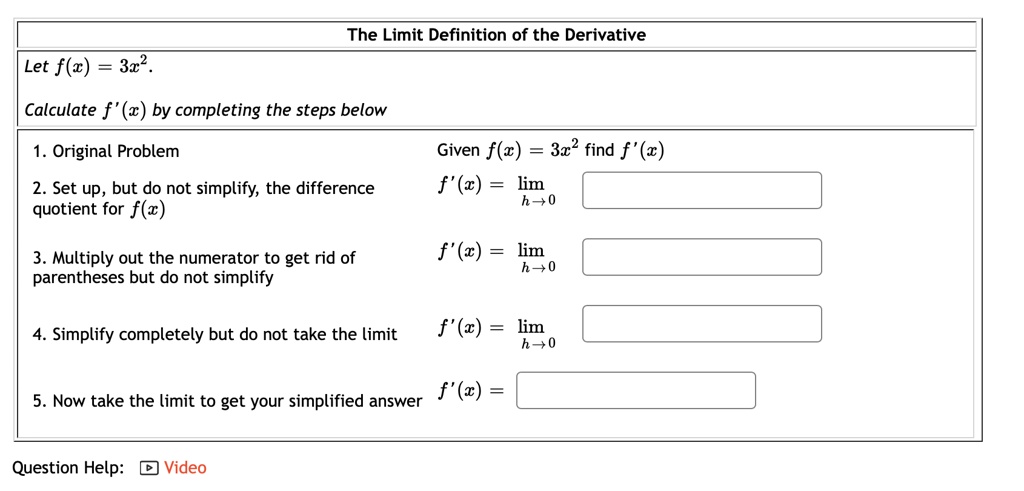 The Limit Definition of the Derivative

Let $f(x) = 3x^2$.

Calculate $f'(x)$ by completing the steps below

| | |
|---|---|
| 1. Original Problem | Given $f(x) = 3x^2$ find $f'(x)$ |
| 2. Set up, but do not simplify, the difference quotient for $f(x)$ | $f'(x) = \lim_{h \to 0}$ |
| 3. Multiply out the numerator to get rid of parentheses but do not simplify | $f'(x) = \lim_{h \to 0}$ |
| 4. Simplify completely but do not take the limit | $f'(x) = \lim_{h \to 0}$ |
| 5. Now take the limit to get your simplified answer | $f'(x) =$ |

Question Help: Video